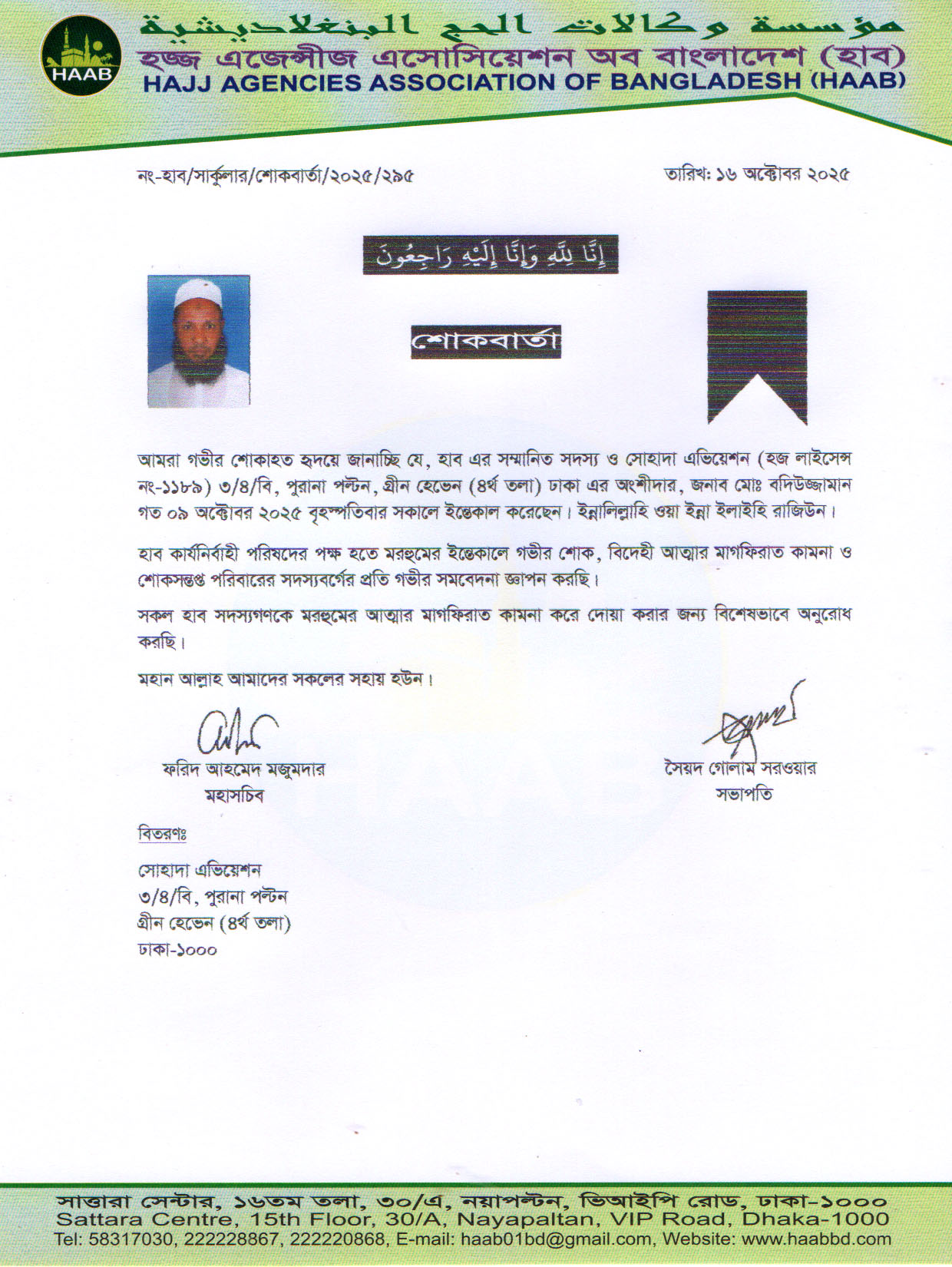 HAAB

مؤسسة وكالات الحج البنغلاديشية

হজ্জ এজেন্সীজ এসোসিয়েশন অব বাংলাদেশ (হাব)
HAJJ AGENCIES ASSOCIATION OF BANGLADESH (HAAB)

নং-হাব/সার্কুলার/শোকবার্তা/২০২৫/২৯৫

তারিখঃ ১৬ অক্টোবর ২০২৫

إِنَّا لِلَّهِ وَإِنَّا إِلَيْهِ رَاجِعُونَ

শোকবার্তা

আমরা গভীর শোকাহত হৃদয়ে জানাচ্ছি যে, হাব এর সম্মানিত সদস্য ও সোহাদা এভিয়েশন (হজ লাইসেন্স নং-১১৮৯) ৩/৪/বি, পুরানা পল্টন, গ্রীন হেভেন (৪র্থ তলা) ঢাকা এর অংশীদার, জনাব মোঃ বদিউজ্জামান গত ০৯ অক্টোবর ২০২৫ বৃহস্পতিবার সকালে ইন্তেকাল করেছেন। ইন্নালিল্লাহি ওয়া ইন্না ইলাইহি রাজিউন।

হাব কার্যনির্বাহী পরিষদের পক্ষ হতে মরহুমের ইন্তেকালে গভীর শোক, বিদেহী আত্মার মাগফিরাত কামনা ও শোকসন্তপ্ত পরিবারের সদস্যবর্গের প্রতি গভীর সমবেদনা জ্ঞাপন করছি।

সকল হাব সদস্যগণকে মরহুমের আত্মার মাগফিরাত কামনা করে দোয়া করার জন্য বিশেষভাবে অনুরোধ করছি।

মহান আল্লাহ আমাদের সকলের সহায় হউন।

ফরিদ আহমেদ মজুমদার
মহাসচিব

সৈয়দ গোলাম সরওয়ার
সভাপতি

বিতরণঃ

সোহাদা এভিয়েশন
৩/৪/বি, পুরানা পল্টন
গ্রীন হেভেন (৪র্থ তলা)
ঢাকা-১০০০

সাত্তারা সেন্টার, ১৬তম তলা, ৩০/এ, নয়াপল্টন, ভিআইপি রোড, ঢাকা-১০০০
Sattara Centre, 15th Floor, 30/A, Nayapaltan, VIP Road, Dhaka-1000
Tel: 58317030, 222228867, 222220868, E-mail: haab01bd@gmail.com, Website: www.haabbd.com